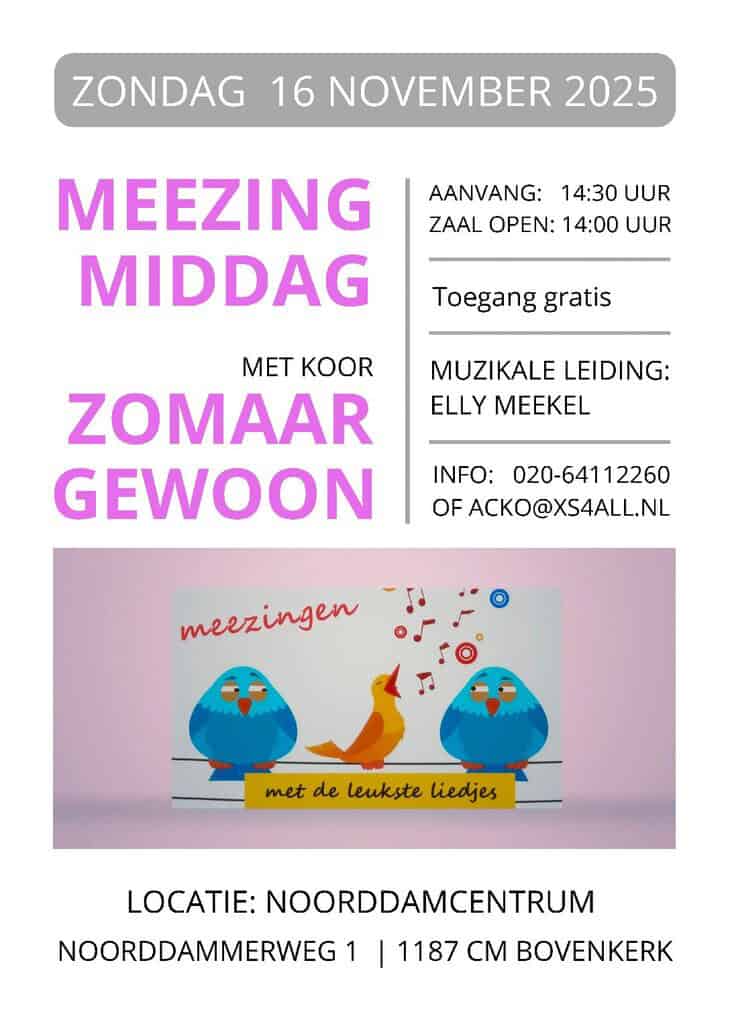 ZONDAG 16 NOVEMBER 2025

MEEZING MIDDAG

MET KOOR

ZOMAAR GEWOON

AANVANG: 14:30 UUR
ZAAL OPEN: 14:00 UUR

Toegang gratis

MUZIKALE LEIDING:
ELLY MEEKEL

INFO: 020-64112260
OF ACKO@XS4ALL.NL

meezingen

met de leukste liedjes

LOCATIE: NOORDDAMCENTRUM

NOORDDAMMERWEG 1 | 1187 CM BOVENKERK